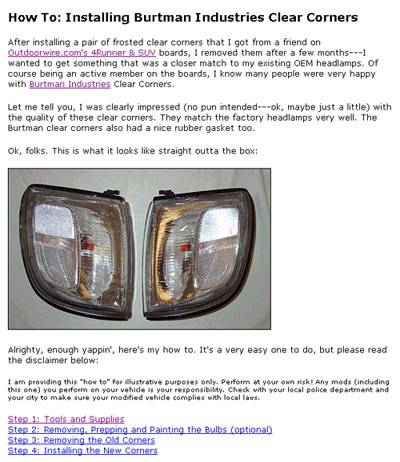 How To: Installing Burtman Industries Clear Corners

After installing a pair of frosted clear corners that I got from a friend on Outdoorwire.com's 4Runner & SUV boards, I removed them after a few months---I wanted to get something that was a closer match to my existing OEM headlamps. Of course being an active member on the boards, I know many people were very happy with Burtman Industries Clear Corners.

Let me tell you, I was clearly impressed (no pun intended---ok, maybe just a little) with the quality of these clear corners. They match the factory headlamps very well. The Burtman clear corners also had a nice rubber gasket too.

Ok, folks. This is what it looks like straight outta the box:

Alrighty, enough yappin', here's my how to. It's a very easy one to do, but please read the disclaimer below:

I am providing this "how to" for illustrative purposes only. Perform at your own risk! Any mods (including this one) you perform on your vehicle is your responsibility. Check with your local police department and your city to make sure your modified vehicle complies with local laws.

Step 1: Tools and Supplies
Step 2: Removing, Prepping and Painting the Bulbs (optional)
Step 3: Removing the Old Corners
Step 4: Installing the New Corners